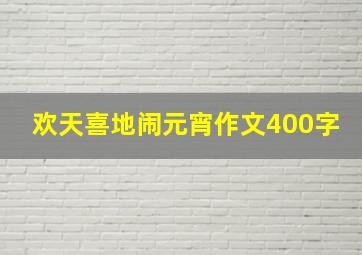 欢天喜地闹元宵作文400字